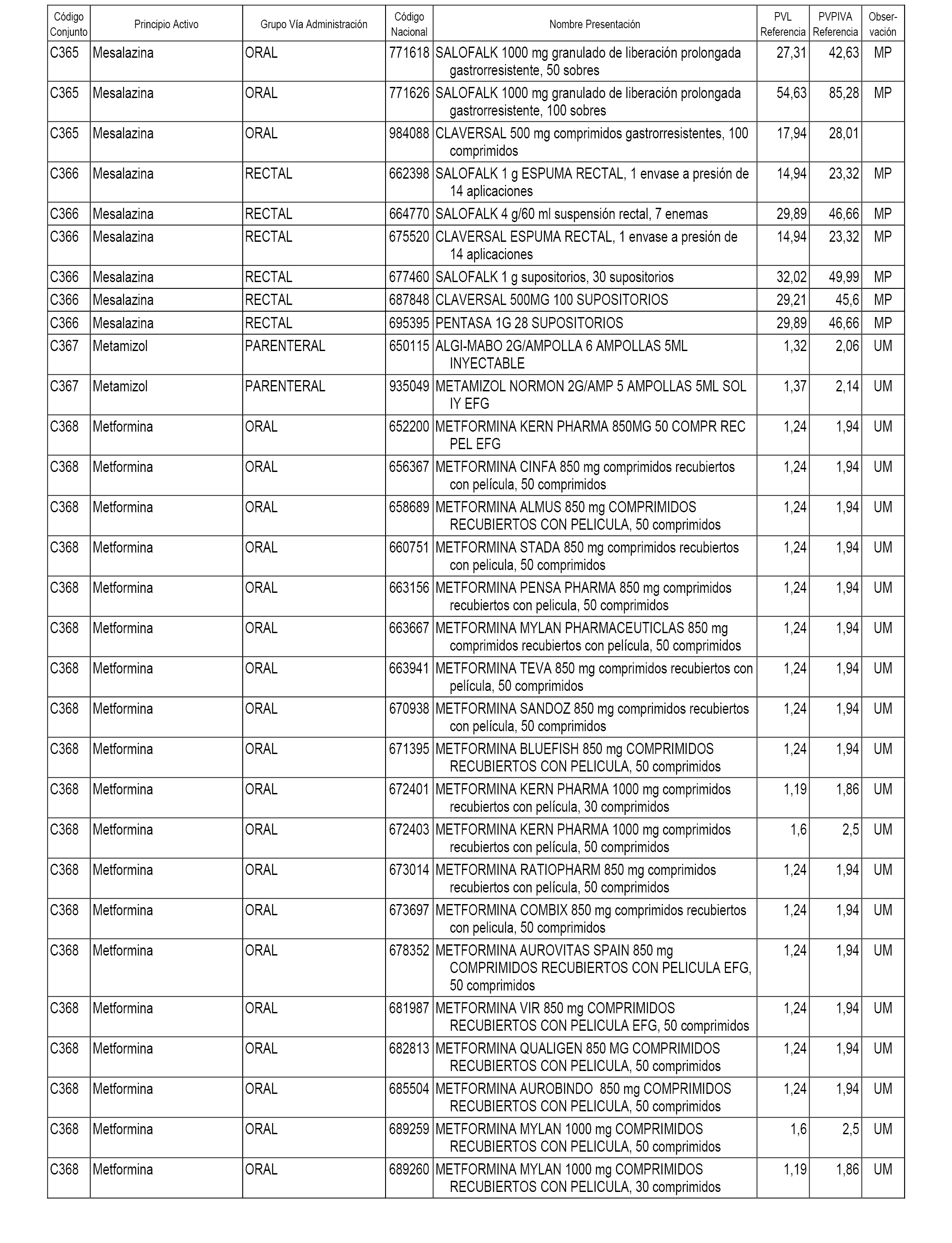 | Código Conjunto | Principio Activo | Grupo Vía Administración | Código Nacional | Nombre Presentación | PVL Referencia | PVPIVA Referencia | Observación |
|---|---|---|---|---|---|---|---|
| C365 | Mesalazina | ORAL | 771618 | SALOFALK 1000 mg granulado de liberación prolongada gastrorresistente, 50 sobres | 27,31 | 42,63 | MP |
| C365 | Mesalazina | ORAL | 771626 | SALOFALK 1000 mg granulado de liberación prolongada gastrorresistente, 100 sobres | 54,63 | 85,28 | MP |
| C365 | Mesalazina | ORAL | 984088 | CLAVERSAL 500 mg comprimidos gastrorresistentes, 100 comprimidos | 17,94 | 28,01 | |
| C366 | Mesalazina | RECTAL | 662398 | SALOFALK 1 g ESPUMA RECTAL, 1 envase a presión de 14 aplicaciones | 14,94 | 23,32 | MP |
| C366 | Mesalazina | RECTAL | 664770 | SALOFALK 4 g/60 ml suspensión rectal, 7 enemas | 29,89 | 46,66 | MP |
| C366 | Mesalazina | RECTAL | 675520 | CLAVERSAL ESPUMA RECTAL, 1 envase a presión de 14 aplicaciones | 14,94 | 23,32 | MP |
| C366 | Mesalazina | RECTAL | 677460 | SALOFALK 1 g supositorios, 30 supositorios | 32,02 | 49,99 | MP |
| C366 | Mesalazina | RECTAL | 687848 | CLAVERSAL 500MG 100 SUPOSITORIOS | 29,21 | 45,6 | MP |
| C366 | Mesalazina | RECTAL | 695395 | PENTASA 1G 28 SUPOSITORIOS | 29,89 | 46,66 | MP |
| C367 | Metamizol | PARENTERAL | 650115 | ALGI-MABO 2G/AMPOLLA 6 AMPOLLAS 5ML INYECTABLE | 1,32 | 2,06 | UM |
| C367 | Metamizol | PARENTERAL | 935049 | METAMIZOL NORMON 2G/AMP 5 AMPOLLAS 5ML SOL IY EFG | 1,37 | 2,14 | UM |
| C368 | Metformina | ORAL | 652200 | METFORMINA KERN PHARMA 850MG 50 COMPR REC PEL EFG | 1,24 | 1,94 | UM |
| C368 | Metformina | ORAL | 656367 | METFORMINA CINFA 850 mg comprimidos recubiertos con película, 50 comprimidos | 1,24 | 1,94 | UM |
| C368 | Metformina | ORAL | 658689 | METFORMINA ALMUS 850 mg COMPRIMIDOS RECUBIERTOS CON PELICULA, 50 comprimidos | 1,24 | 1,94 | UM |
| C368 | Metformina | ORAL | 660751 | METFORMINA STADA 850 mg comprimidos recubiertos con pelicula, 50 comprimidos | 1,24 | 1,94 | UM |
| C368 | Metformina | ORAL | 663156 | METFORMINA PENSA PHARMA 850 mg comprimidos recubiertos con pelicula, 50 comprimidos | 1,24 | 1,94 | UM |
| C368 | Metformina | ORAL | 663667 | METFORMINA MYLAN PHARMACEUTICLAS 850 mg comprimidos recubiertos con película, 50 comprimidos | 1,24 | 1,94 | UM |
| C368 | Metformina | ORAL | 663941 | METFORMINA TEVA 850 mg comprimidos recubiertos con película, 50 comprimidos | 1,24 | 1,94 | UM |
| C368 | Metformina | ORAL | 670938 | METFORMINA SANDOZ 850 mg comprimidos recubiertos con película, 50 comprimidos | 1,24 | 1,94 | UM |
| C368 | Metformina | ORAL | 671395 | METFORMINA BLUEFISH 850 mg COMPRIMIDOS RECUBIERTOS CON PELICULA, 50 comprimidos | 1,24 | 1,94 | UM |
| C368 | Metformina | ORAL | 672401 | METFORMINA KERN PHARMA 1000 mg comprimidos recubiertos con película, 30 comprimidos | 1,19 | 1,86 | UM |
| C368 | Metformina | ORAL | 672403 | METFORMINA KERN PHARMA 1000 mg comprimidos recubiertos con película, 50 comprimidos | 1,6 | 2,5 | UM |
| C368 | Metformina | ORAL | 673014 | METFORMINA RATIOPHARM 850 mg comprimidos recubiertos con película, 50 comprimidos | 1,24 | 1,94 | UM |
| C368 | Metformina | ORAL | 673697 | METFORMINA COMBIX 850 mg comprimidos recubiertos con pelicula, 50 comprimidos | 1,24 | 1,94 | UM |
| C368 | Metformina | ORAL | 678352 | METFORMINA AUROVITAS SPAIN 850 mg COMPRIMIDOS RECUBIERTOS CON PELICULA EFG, 50 comprimidos | 1,24 | 1,94 | UM |
| C368 | Metformina | ORAL | 681987 | METFORMINA VIR 850 mg COMPRIMIDOS RECUBIERTOS CON PELICULA EFG, 50 comprimidos | 1,24 | 1,94 | UM |
| C368 | Metformina | ORAL | 682813 | METFORMINA QUALIGEN 850 MG COMPRIMIDOS RECUBIERTOS CON PELICULA, 50 comprimidos | 1,24 | 1,94 | UM |
| C368 | Metformina | ORAL | 685504 | METFORMINA AUROBINDO 850 mg COMPRIMIDOS RECUBIERTOS CON PELICULA, 50 comprimidos | 1,24 | 1,94 | UM |
| C368 | Metformina | ORAL | 689259 | METFORMINA MYLAN 1000 mg COMPRIMIDOS RECUBIERTOS CON PELICULA, 50 comprimidos | 1,6 | 2,5 | UM |
| C368 | Metformina | ORAL | 689260 | METFORMINA MYLAN 1000 mg COMPRIMIDOS RECUBIERTOS CON PELICULA, 30 comprimidos | 1,19 | 1,86 | UM |